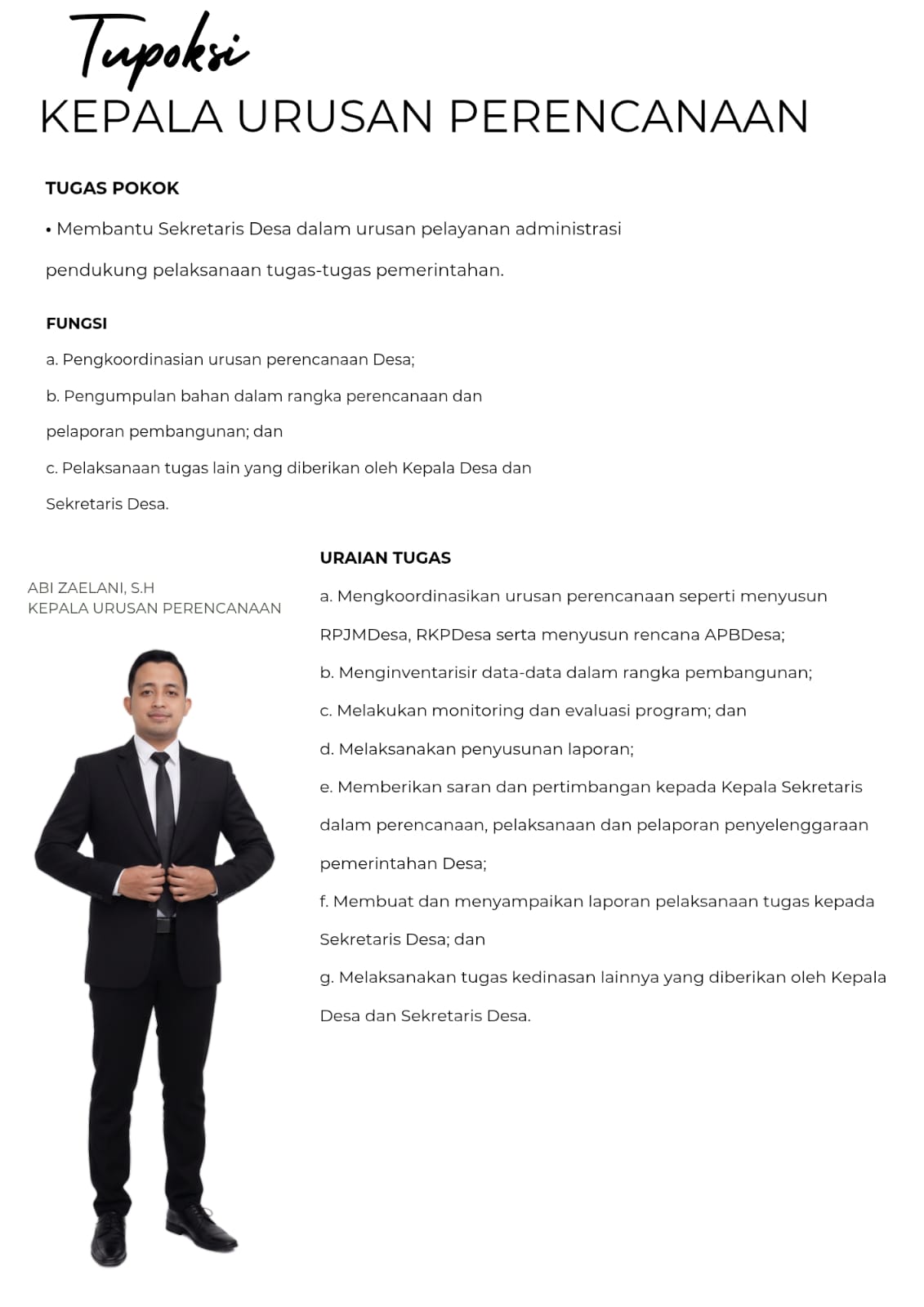 Tupoksi
KEPALA URUSAN PERENCANAAN

TUGAS POKOK

• Membantu Sekretaris Desa dalam urusan pelayanan administrasi pendukung pelaksanaan tugas-tugas pemerintahan.

FUNGSI

a. Pengkoordinasian urusan perencanaan Desa;

b. Pengumpulan bahan dalam rangka perencanaan dan pelaporan pembangunan; dan

c. Pelaksanaan tugas lain yang diberikan oleh Kepala Desa dan Sekretaris Desa.

ABI ZAELANI, S.H
KEPALA URUSAN PERENCANAAN

URAIAN TUGAS

a. Mengkoordinasikan urusan perencanaan seperti menyusun RPJMDesa, RKPDesa serta menyusun rencana APBDesa;

b. Menginventarisir data-data dalam rangka pembangunan;

c. Melakukan monitoring dan evaluasi program; dan

d. Melaksanakan penyusunan laporan;

e. Memberikan saran dan pertimbangan kepada Kepala Sekretaris dalam perencanaan, pelaksanaan dan pelaporan penyelenggaraan pemerintahan Desa;

f. Membuat dan menyampaikan laporan pelaksanaan tugas kepada Sekretaris Desa; dan

g. Melaksanakan tugas kedinasan lainnya yang diberikan oleh Kepala Desa dan Sekretaris Desa.